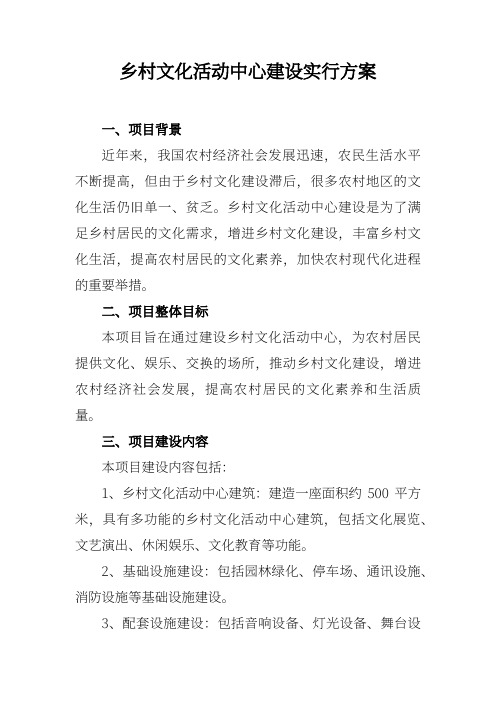 乡村文化活动中心建设实行方案

一、项目背景

近年来，我国农村经济社会发展迅速，农民生活水平不断提高，但由于乡村文化建设滞后，很多农村地区的文化生活仍旧单一、贫乏。乡村文化活动中心建设是为了满足乡村居民的文化需求，增进乡村文化建设，丰富乡村文化生活，提高农村居民的文化素养，加快农村现代化进程的重要举措。

二、项目整体目标

本项目旨在通过建设乡村文化活动中心，为农村居民提供文化、娱乐、交换的场所，推动乡村文化建设，增进农村经济社会发展，提高农村居民的文化素养和生活质量。

三、项目建设内容

本项目建设内容包括：

1、乡村文化活动中心建筑：建造一座面积约 500 平方米，具有多功能的乡村文化活动中心建筑，包括文化展览、文艺演出、休闲娱乐、文化教育等功能。

2、基础设施建设：包括园林绿化、停车场、通讯设施、消防设施等基础设施建设。

3、配套设施建设：包括音响设备、灯光设备、舞台设